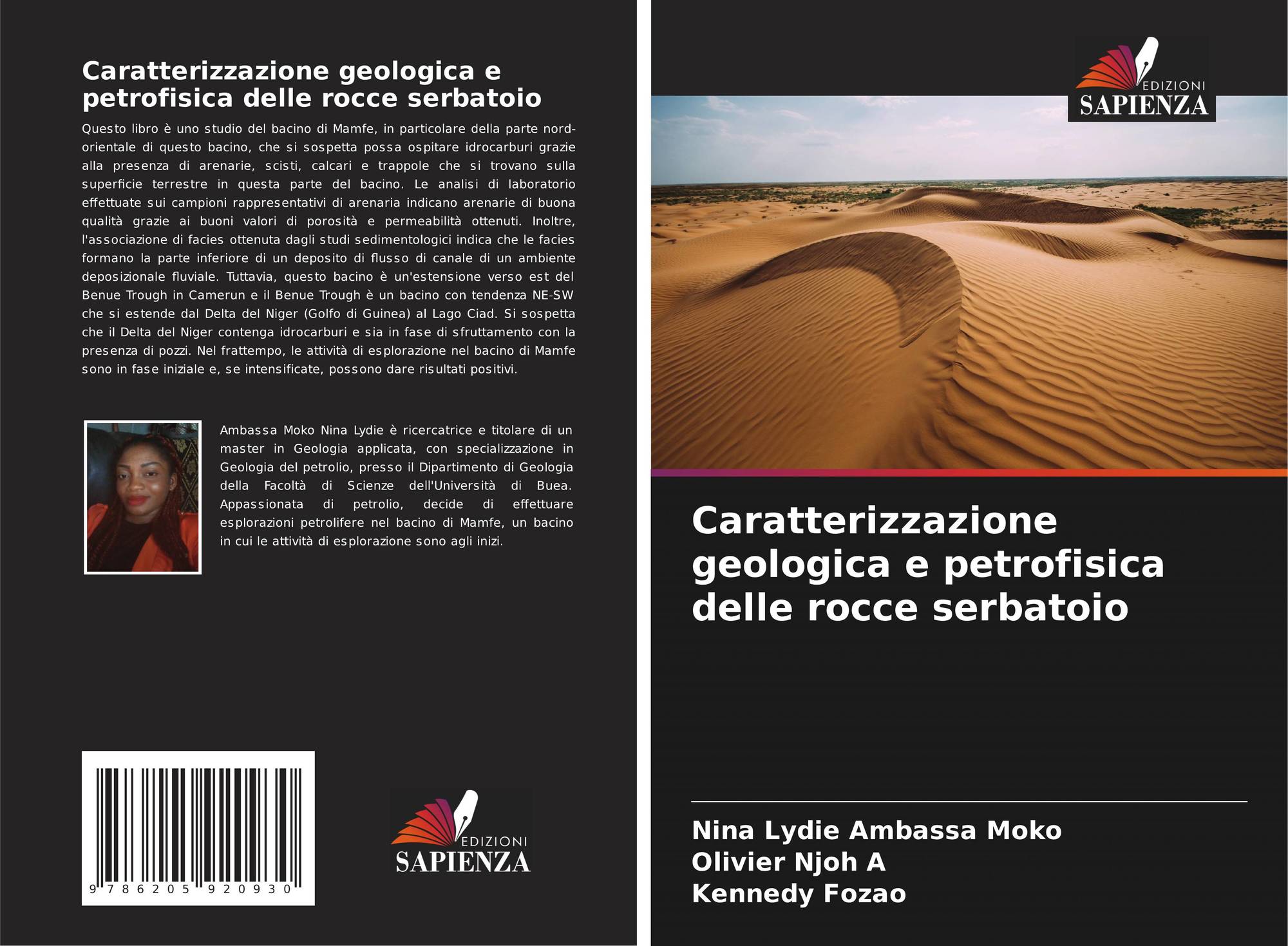 Caratterizzazione geologica e petrofisica delle rocce serbatoio

Questo libro è uno studio del bacino di Mamfe, in particolare della parte nord-orientale di questo bacino, che si sospetta possa ospitare idrocarburi grazie alla presenza di arenarie, scisti, calcari e trappole che si trovano sulla superficie terrestre in questa parte del bacino. Le analisi di laboratorio effettuate sui campioni rappresentativi di arenaria indicano arenarie di buona qualità grazie ai buoni valori di porosità e permeabilità ottenuti. Inoltre, l'associazione di facies ottenuta dagli studi sedimentologici indica che le facies formano la parte inferiore di un deposito di flusso di canale di un ambiente deposizionale fluviale. Tuttavia, questo bacino è un'estensione verso est del Benue Trough in Camerun e il Benue Trough è un bacino con tendenza NE-SW che si estende dal Delta del Niger (Golfo di Guinea) al Lago Ciad. Si sospetta che il Delta del Niger contenga idrocarburi e sia in fase di sfruttamento con la presenza di pozzi. Nel frattempo, le attività di esplorazione nel bacino di Mamfe sono in fase iniziale e, se intensificate, possono dare risultati positivi.

Ambassa Moko Nina Lydie è ricercatrice e titolare di un master in Geologia applicata, con specializzazione in Geologia del petrolio, presso il Dipartimento di Geologia della Facoltà di Scienze dell'Università di Buea. Appassionata di petrolio, decide di effettuare esplorazioni petrolifere nel bacino di Mamfe, un bacino in cui le attività di esplorazione sono agli inizi.

9 786205 920930

EDIZIONI
SAPIENZA

EDIZIONI
SAPIENZA

Caratterizzazione geologica e petrofisica delle rocce serbatoio

Nina Lydie Ambassa Moko
Olivier Njoh A
Kennedy Fozao